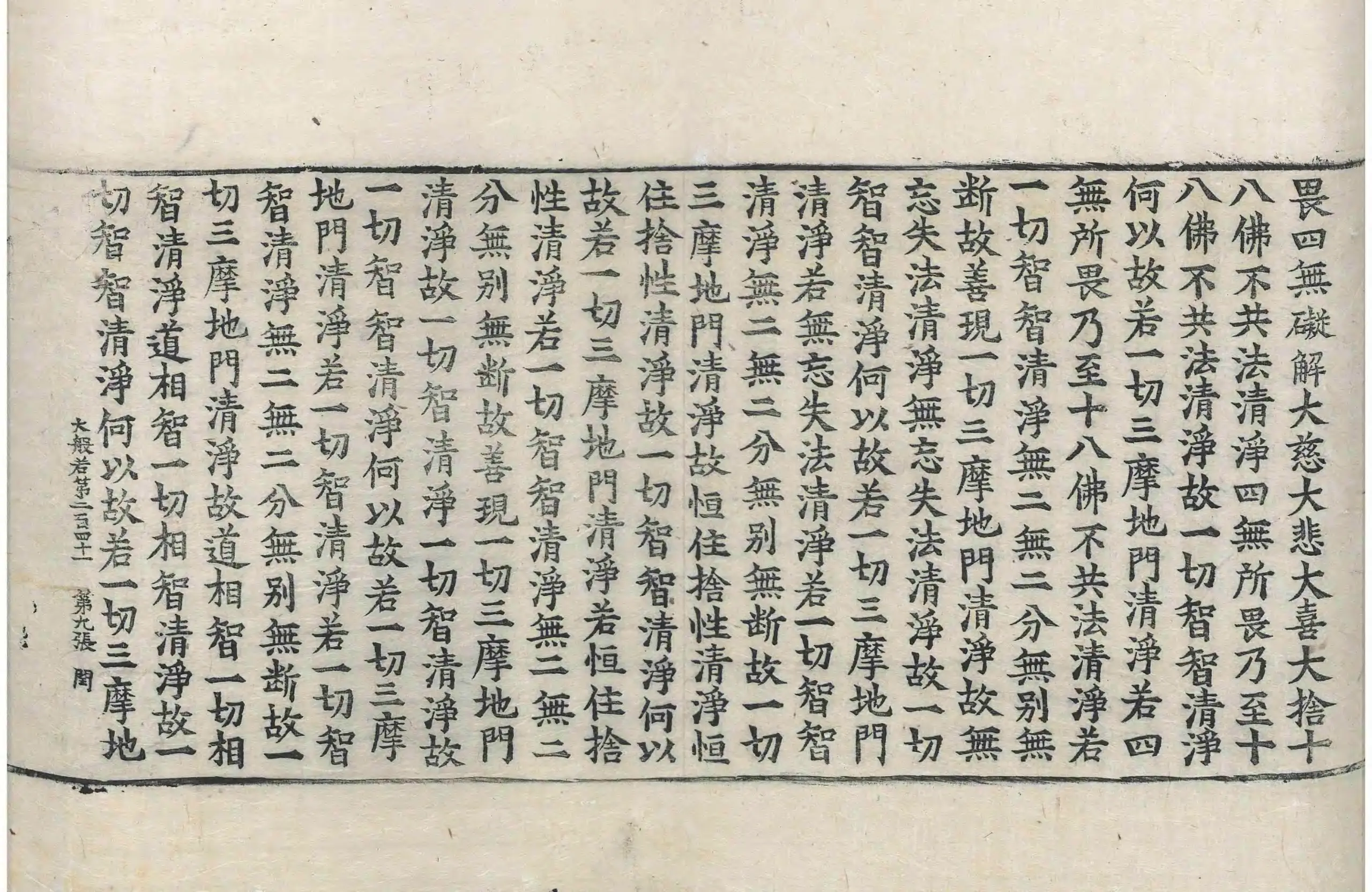 畏四無礙解大慈大悲大喜大捨十八佛不共法清淨四無所畏乃至十八佛不共法清淨故一切智智清淨何以故若一切三摩地門清淨若四無所畏乃至十八佛不共法清淨若一切智智清淨無二無二分無別無斷故善現一切三摩地門清淨故無忘失法清淨無忘失法清淨故一切智智清淨何以故若一切三摩地門清淨若無忘失法清淨若一切智智清淨無二無二分無別無斷故一切三摩地門清淨故恒住捨性清淨恒住捨性清淨故一切智智清淨何以故若一切三摩地門清淨若恒住捨性清淨若一切智智清淨無二無二分無別無斷故善現一切三摩地門清淨故一切智清淨一切智清淨故一切智智清淨何以故若一切三摩地門清淨若一切智清淨若一切智智清淨無二無二分無別無斷故一切三摩地門清淨故道相智一切相智清淨道相智一切相智清淨故一切智智清淨何以故若一切三摩地

大般若第二百四十一　第九張　閏